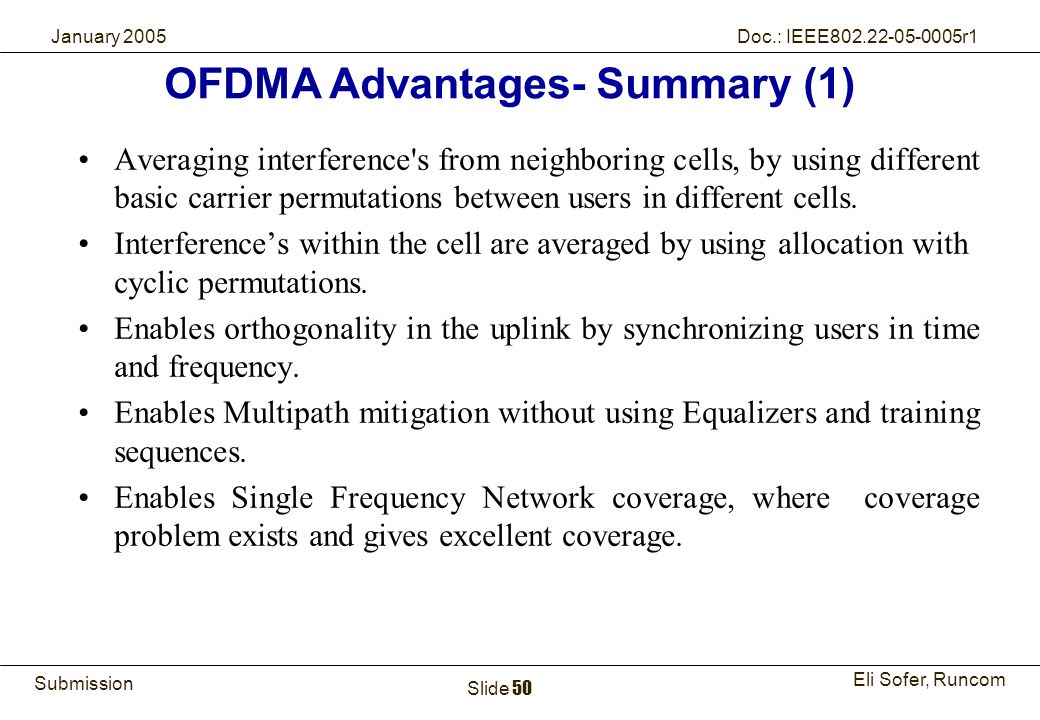 January 2005

Doc.: IEEE802.22-05-0005r1

OFDMA Advantages- Summary (1)

• Averaging interference's from neighboring cells, by using different basic carrier permutations between users in different cells.

• Interference's within the cell are averaged by using allocation with cyclic permutations.

• Enables orthogonality in the uplink by synchronizing users in time and frequency.

• Enables Multipath mitigation without using Equalizers and training sequences.

• Enables Single Frequency Network coverage, where coverage problem exists and gives excellent coverage.

Submission

Slide 50

Eli Sofer, Runcom